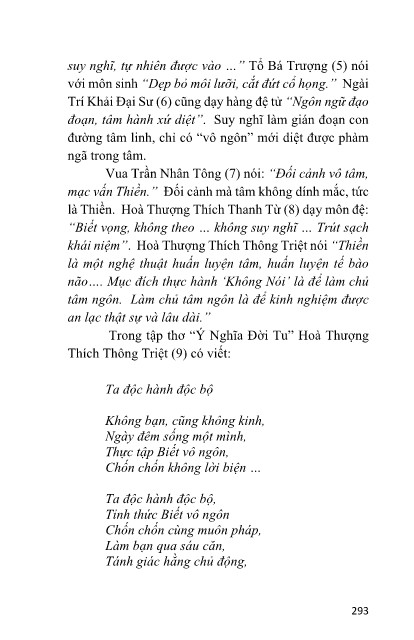 suy nghĩ, tự nhiên được vào ..." Tổ Bá Trượng (5) nói với môn sinh "Dẹp bỏ môi lưỡi, cắt đứt cổ họng." Ngài Trí Khải Đại Sư (6) cũng dạy hàng đệ tử "Ngôn ngữ đạo đoạn, tâm hành xứ diệt". Suy nghĩ làm gián đoạn con đường tâm linh, chỉ có "vô ngôn" mới diệt được phàm ngã trong tâm.

Vua Trần Nhân Tông (7) nói: "Đối cảnh vô tâm, mạc vấn Thiền." Đối cảnh mà tâm không dính mắc, tức là Thiền. Hoà Thượng Thích Thanh Từ (8) dạy môn đệ: "Biết vọng, không theo ... không suy nghĩ ... Trút sạch khái niệm". Hoà Thượng Thích Thông Triệt nói "Thiền là một nghệ thuật huấn luyện tâm, huấn luyện tế bào não.... Mục đích thực hành 'Không Nói' là để làm chủ tâm ngôn. Làm chủ tâm ngôn là để kinh nghiệm được an lạc thật sự và lâu dài."

Trong tập thơ "Ý Nghĩa Đời Tu" Hoà Thượng Thích Thông Triệt (9) có viết:

Ta độc hành độc bộ

Không bạn, cũng không kinh,
Ngày đêm sống một mình,
Thực tập Biết vô ngôn,
Chốn chốn không lời biện ...

Ta độc hành độc bộ,
Tỉnh thức Biết vô ngôn
Chốn chốn cùng muôn pháp,
Làm bạn qua sáu căn,
Tánh giác hằng chủ động,

293